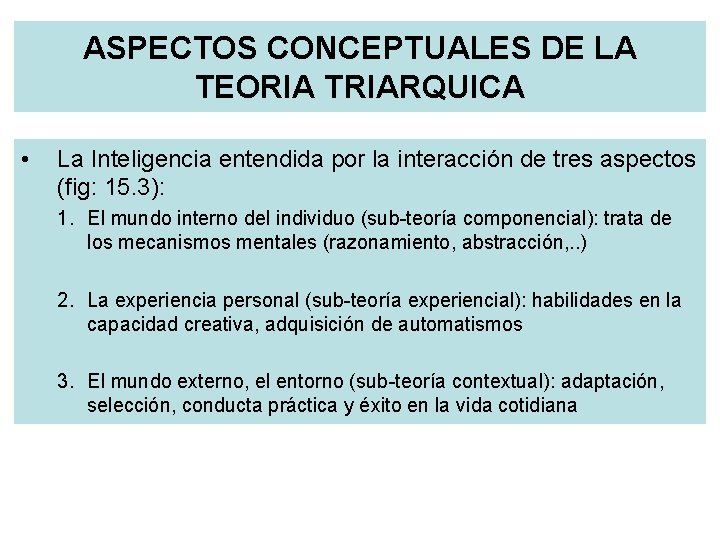 ASPECTOS CONCEPTUALES DE LA TEORIA TRIARQUICA

• La Inteligencia entendida por la interacción de tres aspectos (fig: 15.3):

1. El mundo interno del individuo (sub-teoría componencial): trata de los mecanismos mentales (razonamiento, abstracción,..)

2. La experiencia personal (sub-teoría experiencial): habilidades en la capacidad creativa, adquisición de automatismos

3. El mundo externo, el entorno (sub-teoría contextual): adaptación, selección, conducta práctica y éxito en la vida cotidiana